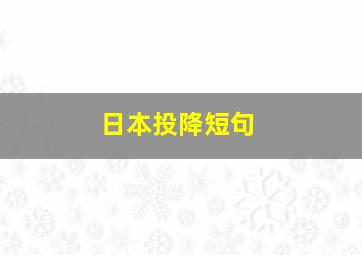 日本投降短句